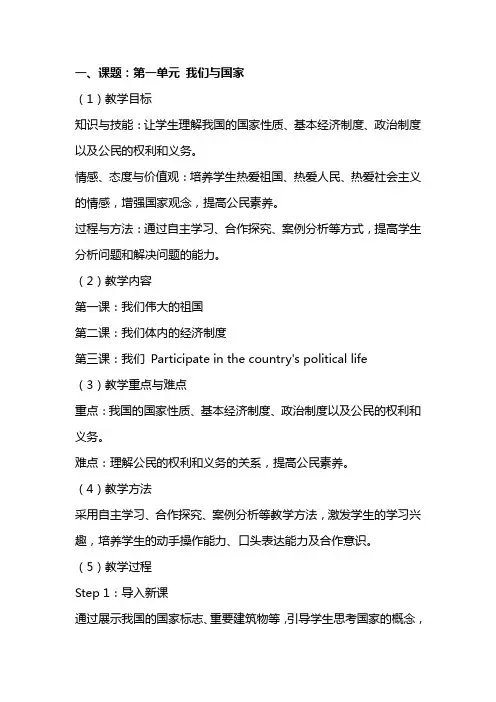 一、课题：第一单元 我们与国家

（1）教学目标

知识与技能：让学生理解我国的国家性质、基本经济制度、政治制度以及公民的权利和义务。

情感、态度与价值观：培养学生热爱祖国、热爱人民、热爱社会主义的情感，增强国家观念，提高公民素养。

过程与方法：通过自主学习、合作探究、案例分析等方式，提高学生分析问题和解决问题的能力。

（2）教学内容

第一课：我们伟大的祖国

第二课：我们体内的经济制度

第三课：我们 Participate in the country's political life

（3）教学重点与难点

重点：我国的国家性质、基本经济制度、政治制度以及公民的权利和义务。

难点：理解公民的权利和义务的关系，提高公民素养。

（4）教学方法

采用自主学习、合作探究、案例分析等教学方法，激发学生的学习兴趣，培养学生的动手操作能力、口头表达能力及合作意识。

（5）教学过程

Step 1：导入新课

通过展示我国的国家标志、重要建筑物等，引导学生思考国家的概念，